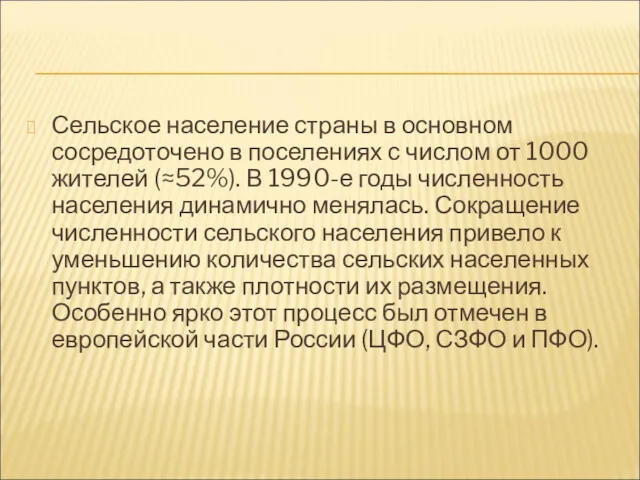 Сельское население страны в основном сосредоточено в поселениях с числом от 1000 жителей (≈52%). В 1990-е годы численность населения динамично менялась. Сокращение численности сельского населения привело к уменьшению количества сельских населенных пунктов, а также плотности их размещения. Особенно ярко этот процесс был отмечен в европейской части России (ЦФО, СЗФО и ПФО).